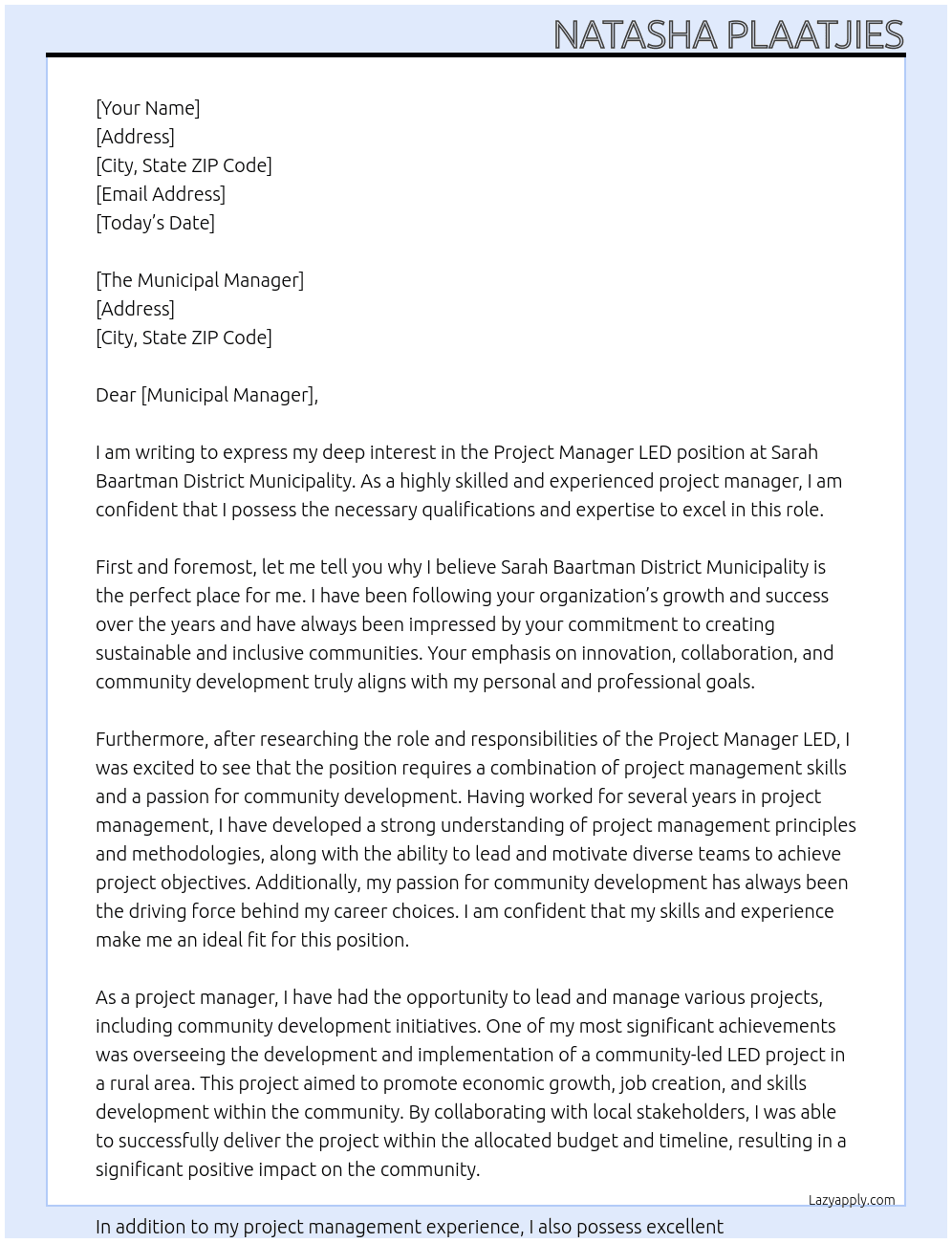 NATASHA PLAATJIES

[Your Name]
[Address]
[City, State ZIP Code]
[Email Address]
[Today's Date]

[The Municipal Manager]
[Address]
[City, State ZIP Code]

Dear [Municipal Manager],

I am writing to express my deep interest in the Project Manager LED position at Sarah Baartman District Municipality. As a highly skilled and experienced project manager, I am confident that I possess the necessary qualifications and expertise to excel in this role.

First and foremost, let me tell you why I believe Sarah Baartman District Municipality is the perfect place for me. I have been following your organization's growth and success over the years and have always been impressed by your commitment to creating sustainable and inclusive communities. Your emphasis on innovation, collaboration, and community development truly aligns with my personal and professional goals.

Furthermore, after researching the role and responsibilities of the Project Manager LED, I was excited to see that the position requires a combination of project management skills and a passion for community development. Having worked for several years in project management, I have developed a strong understanding of project management principles and methodologies, along with the ability to lead and motivate diverse teams to achieve project objectives. Additionally, my passion for community development has always been the driving force behind my career choices. I am confident that my skills and experience make me an ideal fit for this position.

As a project manager, I have had the opportunity to lead and manage various projects, including community development initiatives. One of my most significant achievements was overseeing the development and implementation of a community-led LED project in a rural area. This project aimed to promote economic growth, job creation, and skills development within the community. By collaborating with local stakeholders, I was able to successfully deliver the project within the allocated budget and timeline, resulting in a significant positive impact on the community.

Lazyapply.com

In addition to my project management experience, I also possess excellent